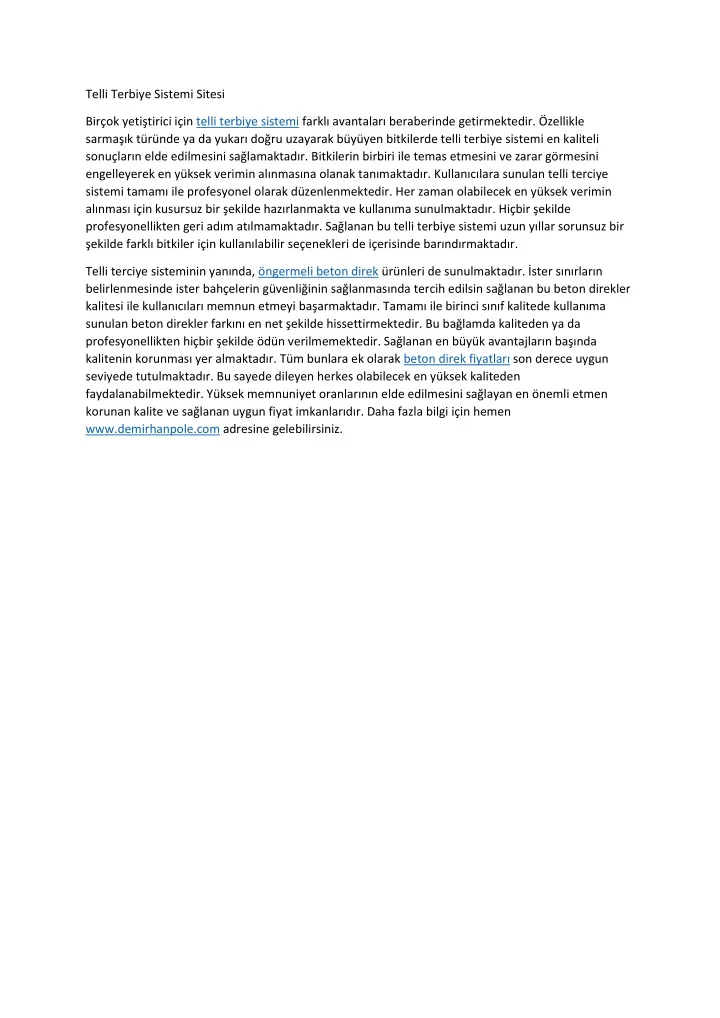 Telli Terbiye Sistemi Sitesi

Birçok yetiştirici için telli terbiye sistemi farklı avantaları beraberinde getirmektedir. Özellikle sarmaşık türünde ya da yukarı doğru uzayarak büyüyen bitkilerde telli terbiye sistemi en kaliteli sonuçların elde edilmesini sağlamaktadır. Bitkilerin birbiri ile temas etmesini ve zarar görmesini engelleyerek en yüksek verimin alınmasına olanak tanımaktadır. Kullanıcılara sunulan telli terciye sistemi tamamı ile profesyonel olarak düzenlenmektedir. Her zaman olabilecek en yüksek verimin alınması için kusursuz bir şekilde hazırlanmakta ve kullanıma sunulmaktadır. Hiçbir şekilde profesyonellikten geri adım atılmamaktadır. Sağlanan bu telli terbiye sistemi uzun yıllar sorunsuz bir şekilde farklı bitkiler için kullanılabilir seçenekleri de içerisinde barındırmaktadır.

Telli terciye sisteminin yanında, öngermeli beton direk ürünleri de sunulmaktadır. İster sınırların belirlenmesinde ister bahçelerin güvenliğinin sağlanmasında tercih edilsin sağlanan bu beton direkler kalitesi ile kullanıcıları memnun etmeyi başarmaktadır. Tamamı ile birinci sınıf kalitede kullanıma sunulan beton direkler farkını en net şekilde hissettirmektedir. Bu bağlamda kaliteden ya da profesyonellikten hiçbir şekilde ödün verilmemektedir. Sağlanan en büyük avantajların başında kalitenin korunması yer almaktadır. Tüm bunlara ek olarak beton direk fiyatları son derece uygun seviyede tutulmaktadır. Bu sayede dileyen herkes olabilecek en yüksek kaliteden faydalanabilmektedir. Yüksek memnuniyet oranlarının elde edilmesini sağlayan en önemli etmen korunan kalite ve sağlanan uygun fiyat imkanlarıdır. Daha fazla bilgi için hemen www.demirhanpole.com adresine gelebilirsiniz.